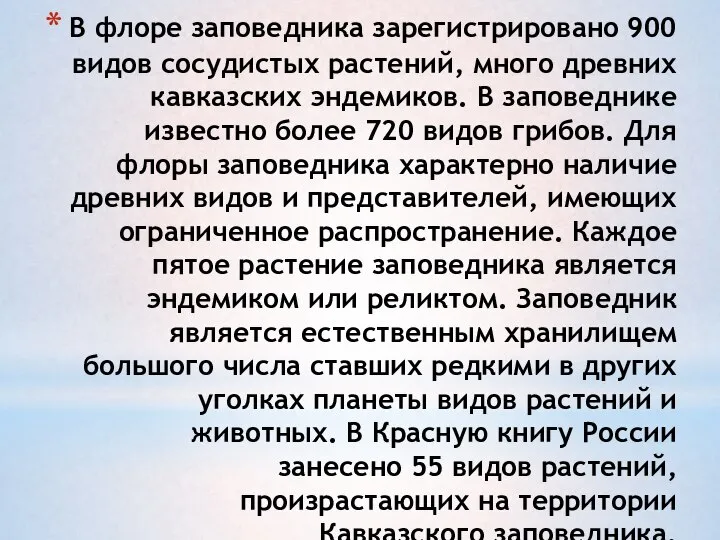 * В флоре заповедника зарегистрировано 900 видов сосудистых растений, много древних кавказских эндемиков. В заповеднике известно более 720 видов грибов. Для флоры заповедника характерно наличие древних видов и представителей, имеющих ограниченное распространение. Каждое пятое растение заповедника является эндемиком или реликтом. Заповедник является естественным хранилищем большого числа ставших редкими в других уголках планеты видов растений и животных. В Красную книгу России занесено 55 видов растений, произрастающих на территории Кавказского заповедника.